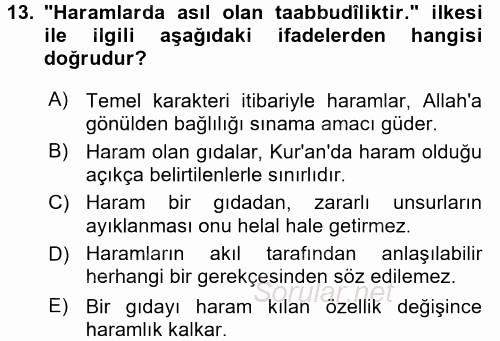 13. "Haramlarda asıl olan taabbudîliktir." ilkesi ile ilgili aşağıdaki ifadelerden hangisi doğrudur?

A) Temel karakteri itibariyle haramlar, Allah'a gönülden bağlılığı sınama amacı güder.

B) Haram olan gıdalar, Kur'an'da haram olduğu açıkça belirtilenlerle sınırlıdır.

C) Haram bir gıdadan, zararlı unsurların ayıklanması onu helal hale getirmez.

D) Haramların akıl tarafından anlaşılabilir herhangi bir gerekçesinden söz edilemez.

E) Bir gıdayı haram kılan özellik değişince haramlık kalkar.

Sorular.net